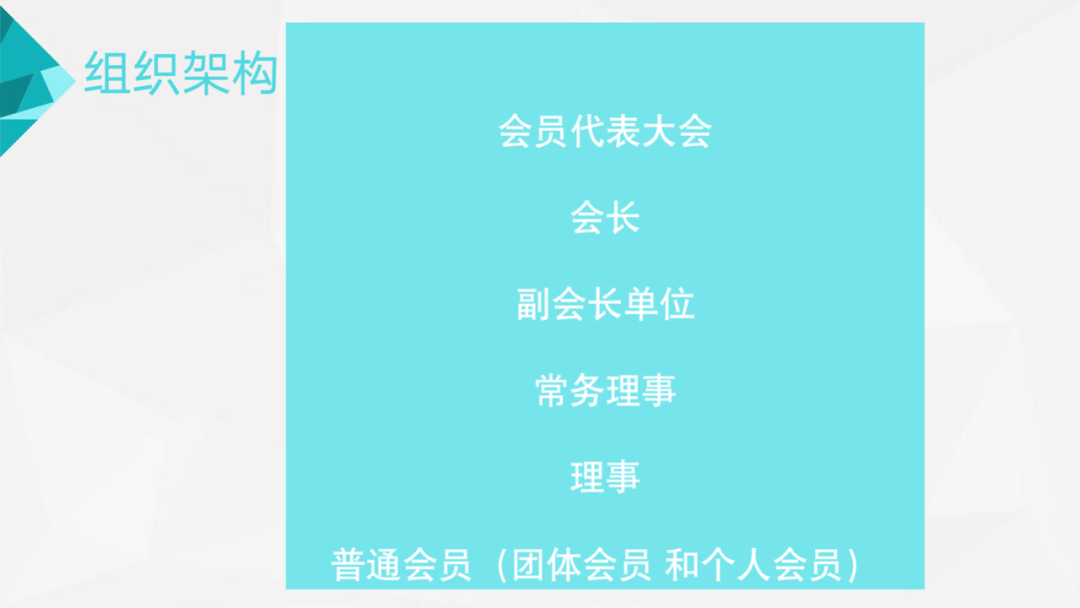 组织架构

会员代表大会

会长

副会长单位

常务理事

理事

普通会员（团体会员 和个人会员）